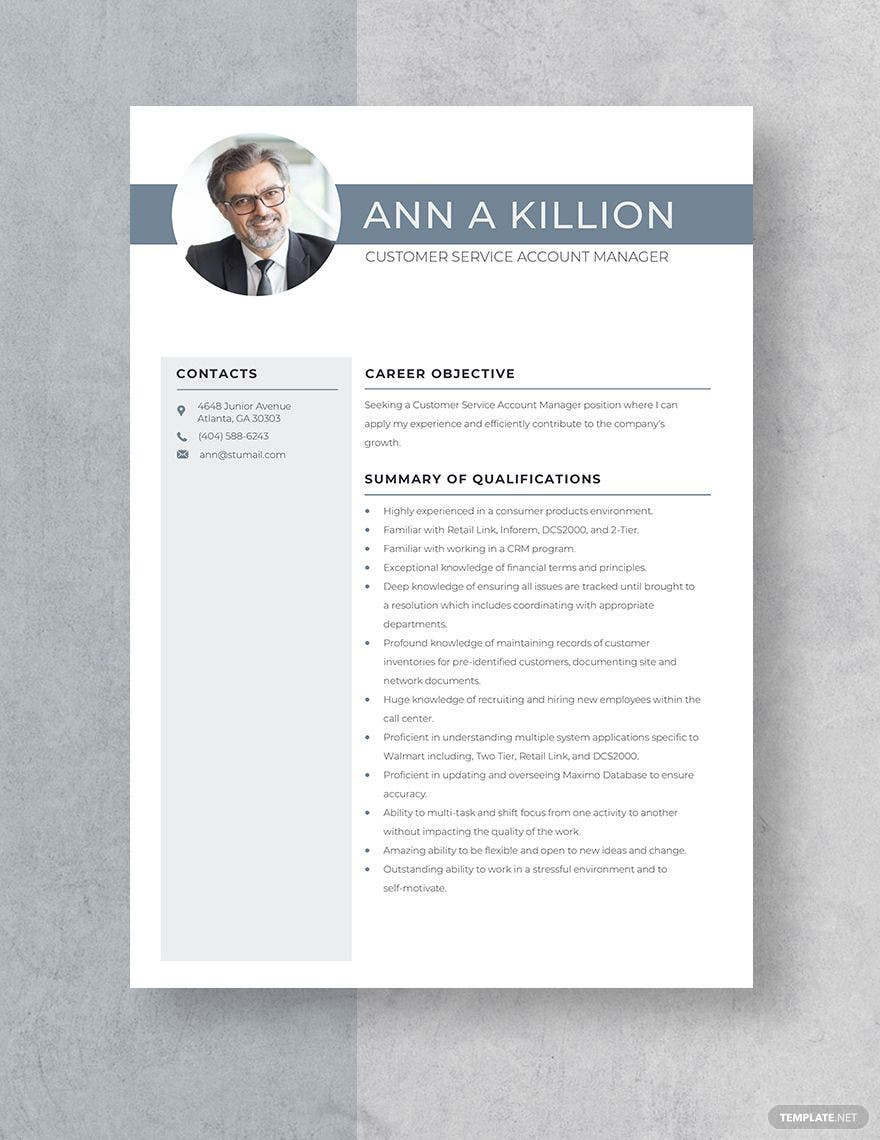 ANN A KILLION
CUSTOMER SERVICE ACCOUNT MANAGER

CONTACTS

4648 Junior Avenue
Atlanta, GA 30303
(404) 588-6243
ann@stumail.com

CAREER OBJECTIVE

Seeking a Customer Service Account Manager position where I can apply my experience and efficiently contribute to the company's growth.

SUMMARY OF QUALIFICATIONS

- Highly experienced in a consumer products environment.
- Familiar with Retail Link, Inforem, DCS2000, and 2-Tier.
- Familiar with working in a CRM program.
- Exceptional knowledge of financial terms and principles.
- Deep knowledge of ensuring all issues are tracked until brought to a resolution which includes coordinating with appropriate departments.
- Profound knowledge of maintaining records of customer inventories for pre-identified customers, documenting site and network documents.
- Huge knowledge of recruiting and hiring new employees within the call center.
- Proficient in understanding multiple system applications specific to Walmart including, Two Tier, Retail Link, and DCS2000.
- Proficient in updating and overseeing Maximo Database to ensure accuracy.
- Ability to multi-task and shift focus from one activity to another without impacting the quality of the work.
- Amazing ability to be flexible and open to new ideas and change.
- Outstanding ability to work in a stressful environment and to self-motivate.

TEMPLATE.NET